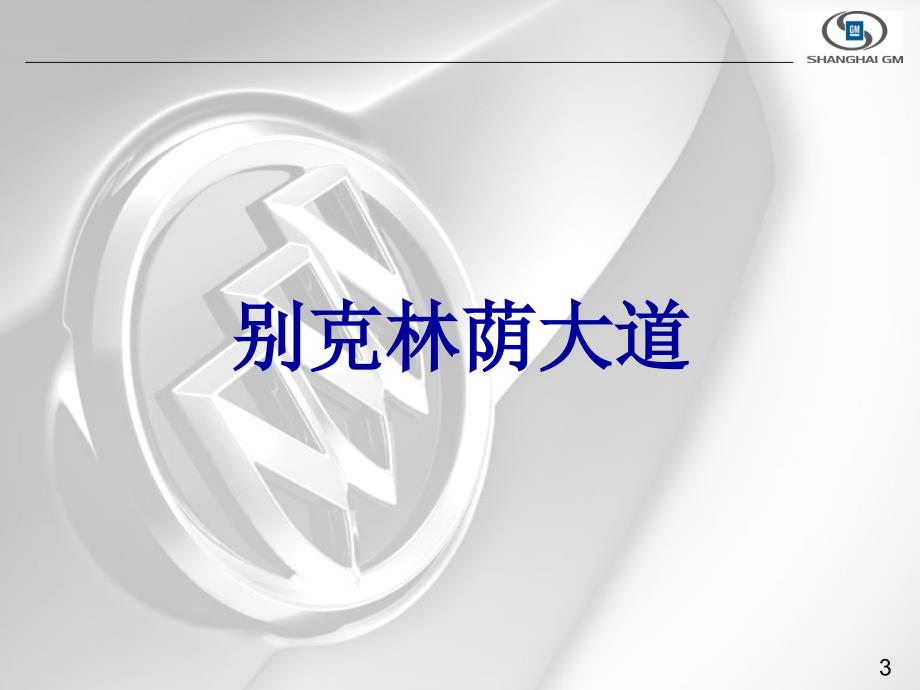 GM
SHANGHAI GM

别克林荫大道

3